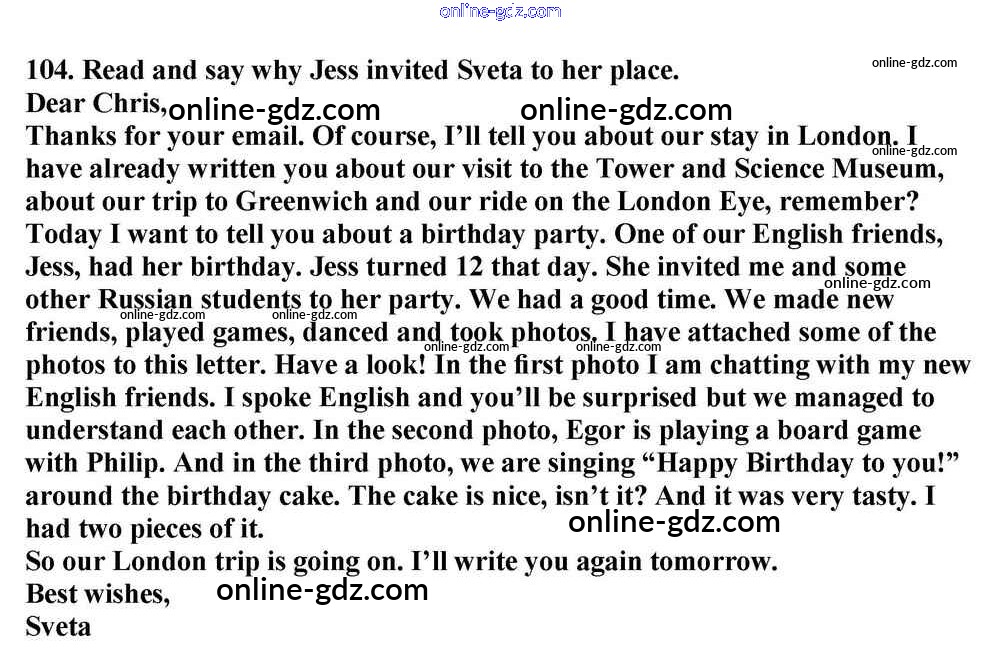 104. Read and say why Jess invited Sveta to her place.

Dear Chris,

Thanks for your email. Of course, I'll tell you about our stay in London. I have already written you about our visit to the Tower and Science Museum, about our trip to Greenwich and our ride on the London Eye, remember? Today I want to tell you about a birthday party. One of our English friends, Jess, had her birthday. Jess turned 12 that day. She invited me and some other Russian students to her party. We had a good time. We made new friends, played games, danced and took photos. I have attached some of the photos to this letter. Have a look! In the first photo I am chatting with my new English friends. I spoke English and you'll be surprised but we managed to understand each other. In the second photo, Egor is playing a board game with Philip. And in the third photo, we are singing "Happy Birthday to you!" around the birthday cake. The cake is nice, isn't it? And it was very tasty. I had two pieces of it.

So our London trip is going on. I'll write you again tomorrow.

Best wishes,
Sveta

online-gdz.com